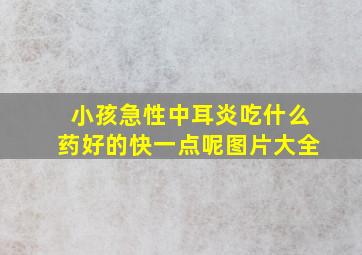 小孩急性中耳炎吃什么药好的快一点呢图片大全